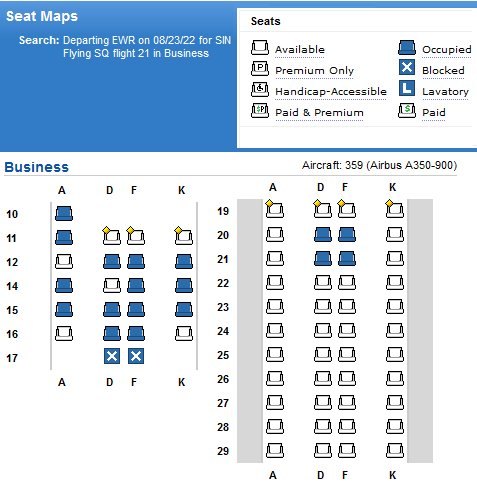 Seat Maps

Search: Departing EWR on 08/23/22 for SIN Flying SQ flight 21 in Business

Seats

Available
Premium Only
Handicap-Accessible
Paid & Premium

Occupied
Blocked
Lavatory
Paid

Business

Aircraft: 359 (Airbus A350-900)

A D F K

10
11
12
14
15
16
17

A D F K

A D F K

19
20
21
22
23
24
25
26
27
28
29

A D F K